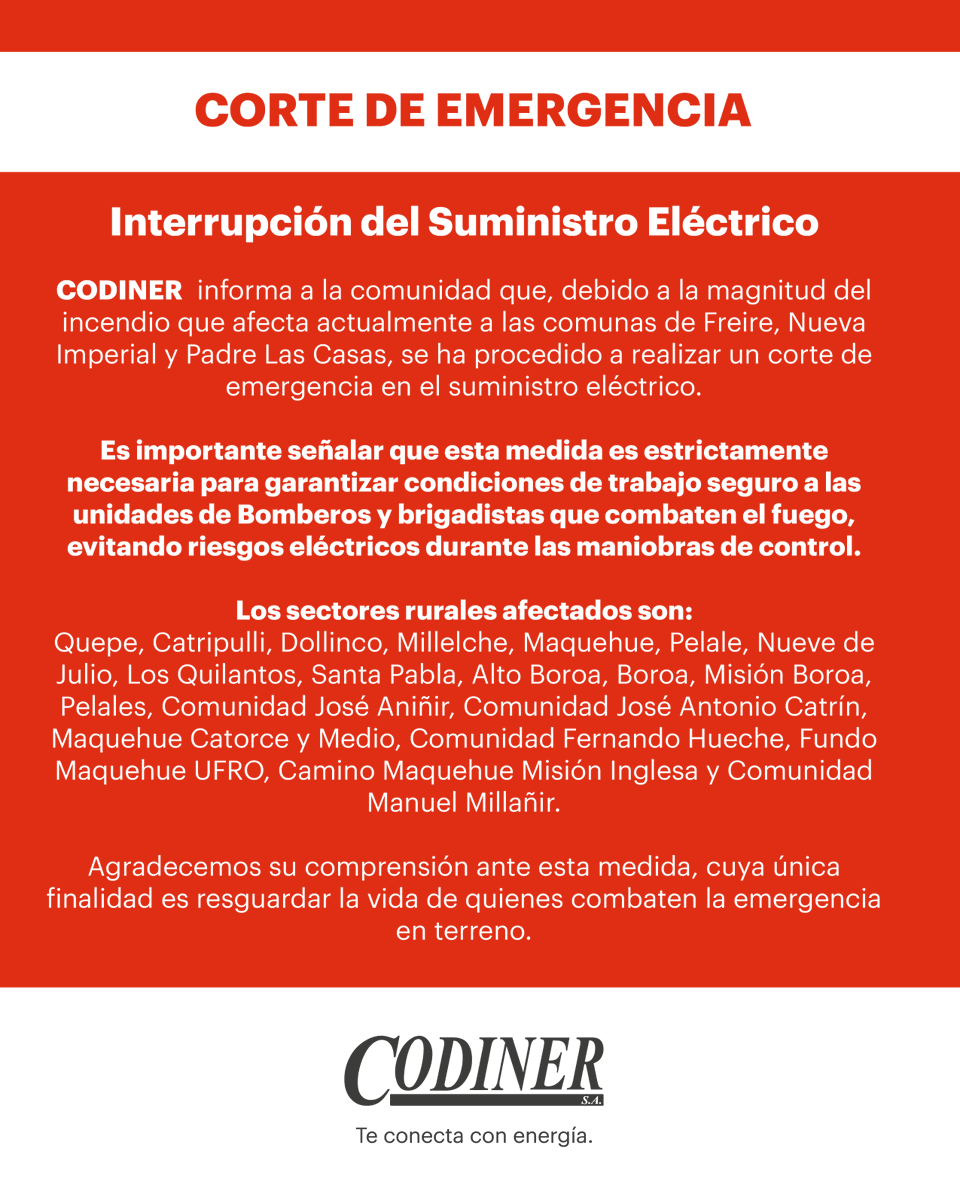 CORTE DE EMERGENCIA

Interrupción del Suministro Eléctrico

CODINER informa a la comunidad que, debido a la magnitud del incendio que afecta actualmente a las comunas de Freire, Nueva Imperial y Padre Las Casas, se ha procedido a realizar un corte de emergencia en el suministro eléctrico.

Es importante señalar que esta medida es estrictamente necesaria para garantizar condiciones de trabajo seguro a las unidades de Bomberos y brigadistas que combaten el fuego, evitando riesgos eléctricos durante las maniobras de control.

Los sectores rurales afectados son:
Quepe, Catripulli, Dollinco, Millelche, Maquehue, Pelale, Nueve de Julio, Los Quilantos, Santa Pabla, Alto Boroa, Boroa, Misión Boroa, Pelales, Comunidad José Aniñir, Comunidad José Antonio Catrín, Maquehue Catorce y Medio, Comunidad Fernando Hueche, Fundo Maquehue UFRO, Camino Maquehue Misión Inglesa y Comunidad Manuel Millañir.

Agradecemos su comprensión ante esta medida, cuya única finalidad es resguardar la vida de quienes combaten la emergencia en terreno.

CODINER S.A.

Te conecta con energía.